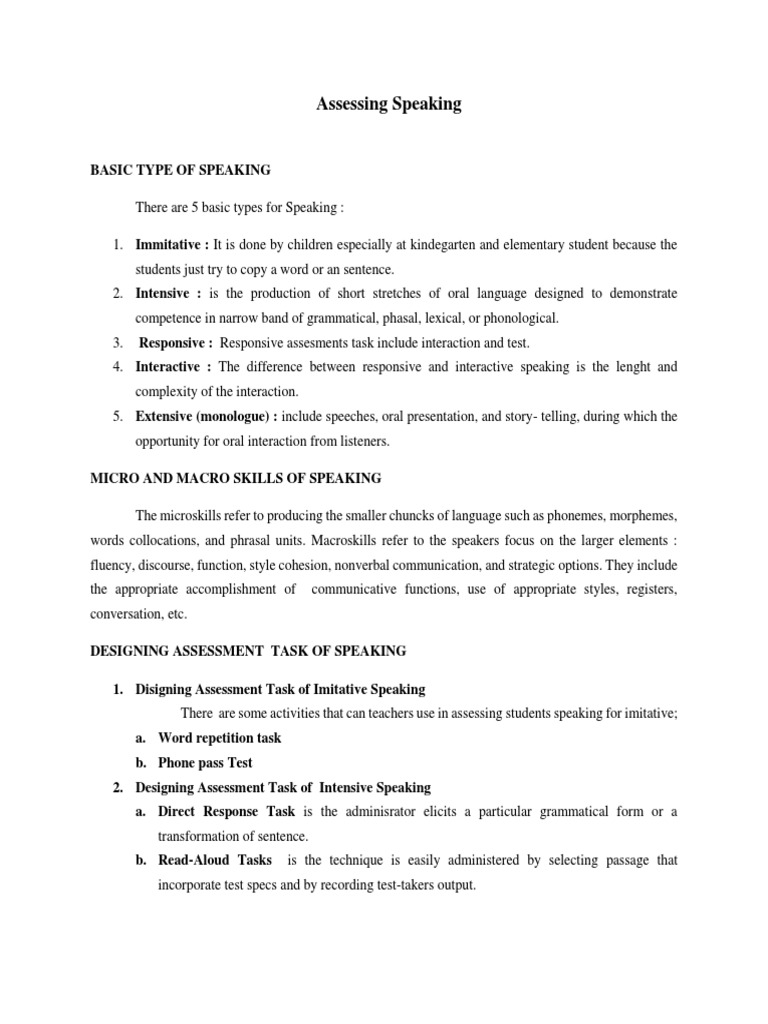 Assessing Speaking

BASIC TYPE OF SPEAKING

There are 5 basic types for Speaking :

1. Immitative : It is done by children especially at kindegarten and elementary student because the students just try to copy a word or an sentence.
2. Intensive : is the production of short stretches of oral language designed to demonstrate competence in narrow band of grammatical, phasal, lexical, or phonological.
3. Responsive : Responsive assesments task include interaction and test.
4. Interactive : The difference between responsive and interactive speaking is the lenght and complexity of the interaction.
5. Extensive (monologue) : include speeches, oral presentation, and story- telling, during which the opportunity for oral interaction from listeners.

MICRO AND MACRO SKILLS OF SPEAKING

The microskills refer to producing the smaller chuncks of language such as phonemes, morphemes, words collocations, and phrasal units. Macroskills refer to the speakers focus on the larger elements : fluency, discourse, function, style cohesion, nonverbal communication, and strategic options. They include the appropriate accomplishment of communicative functions, use of appropriate styles, registers, conversation, etc.

DESIGNING ASSESSMENT TASK OF SPEAKING

1. Disigning Assessment Task of Imitative Speaking
There are some activities that can teachers use in assessing students speaking for imitative;
a. Word repetition task
b. Phone pass Test
2. Designing Assessment Task of Intensive Speaking
a. Direct Response Task is the adminisrator elicits a particular grammatical form or a transformation of sentence.
b. Read-Aloud Tasks is the technique is easily administered by selecting passage that incorporate test specs and by recording test-takers output.